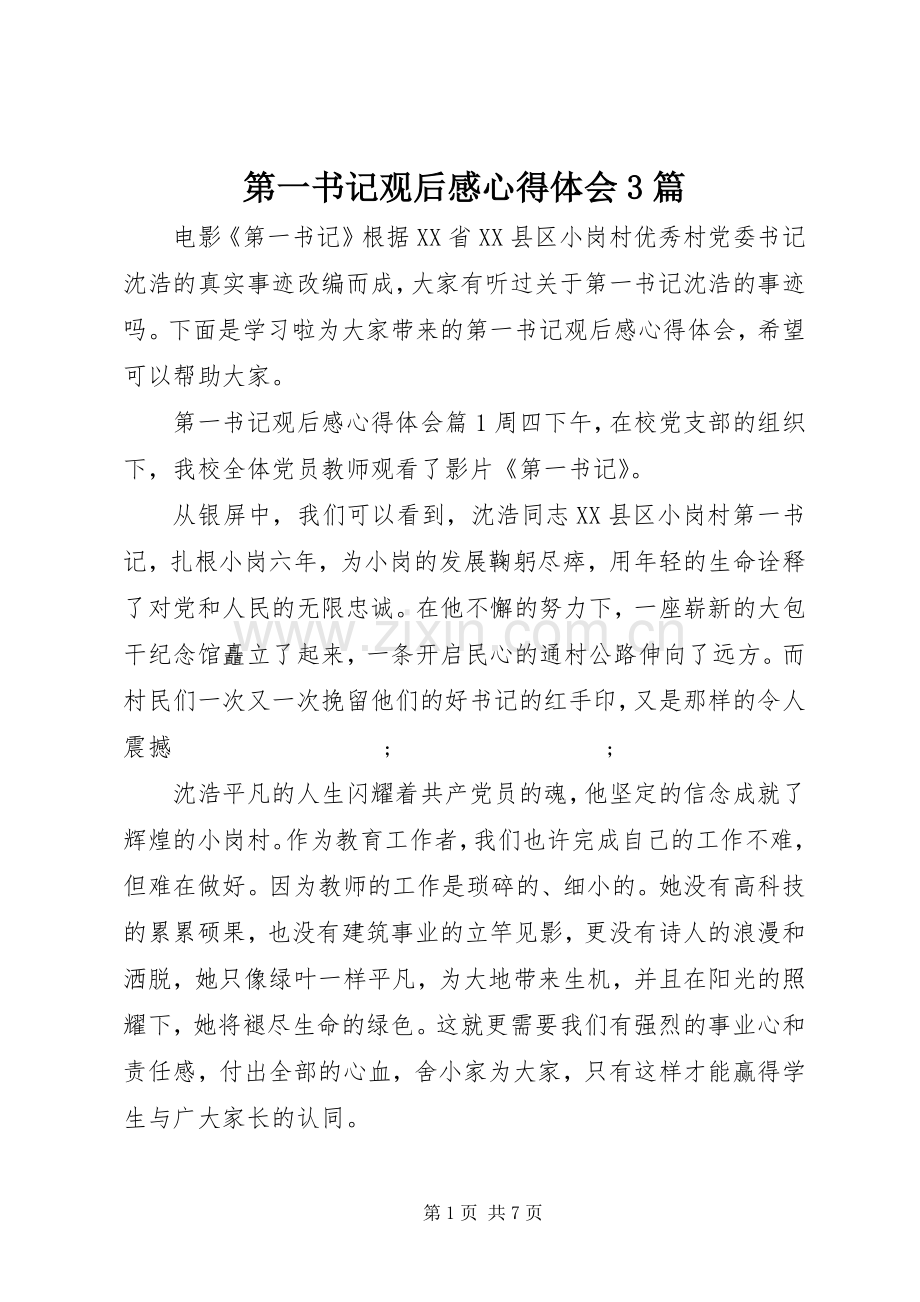 第一书记观后感心得体会3篇

电影《第一书记》根据XX省XX县区小岗村优秀村党委书记沈浩的真实事迹改编而成，大家有听过关于第一书记沈浩的事迹吗。下面是学习啦为大家带来的第一书记观后感心得体会，希望可以帮助大家。

第一书记观后感心得体会篇1周四下午，在校党支部的组织下，我校全体党员教师观看了影片《第一书记》。

从银屏中，我们可以看到，沈浩同志XX县区小岗村第一书记，扎根小岗六年，为小岗的发展鞠躬尽瘁，用年轻的生命诠释了对党和人民的无限忠诚。在他不懈的努力下，一座崭新的大包干纪念馆矗立了起来，一条开启民心的通村公路伸向了远方。而村民们一次又一次挽留他们的好书记的红手印，又是那样的令人震撼 ； ；

沈浩平凡的人生闪耀着共产党员的魂，他坚定的信念成就了辉煌的小岗村。作为教育工作者，我们也许完成自己的工作不难，但难在做好。因为教师的工作是琐碎的、细小的。她没有高科技的累累硕果，也没有建筑事业的立竿见影，更没有诗人的浪漫和洒脱，她只像绿叶一样平凡，为大地带来生机，并且在阳光的照耀下，她将褪尽生命的绿色。这就更需要我们有强烈的事业心和责任感，付出全部的心血，舍小家为大家，只有这样才能赢得学生与广大家长的认同。

第1页 共7页

www.zixin.com.cn